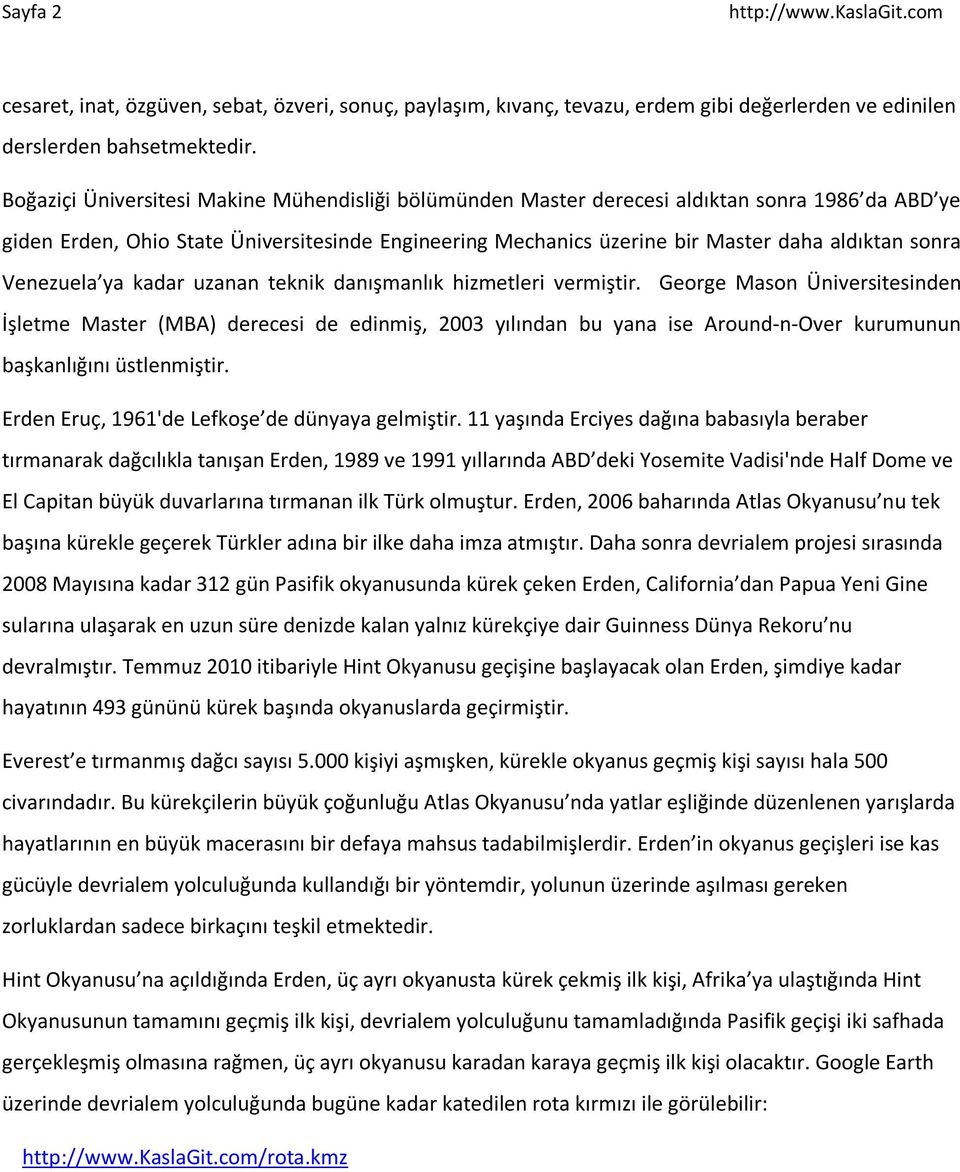 Sayfa 2 http://www.KaslaGit.com

cesaret, inat, özgüven, sebat, özveri, sonuç, paylaşım, kıvanç, tevazu, erdem gibi değerlerden ve edinilen derslerden bahsetmektedir.

Boğaziçi Üniversitesi Makine Mühendisliği bölümünden Master derecesi aldıktan sonra 1986 da ABD ye giden Erden, Ohio State Üniversitesinde Engineering Mechanics üzerine bir Master daha aldıktan sonra Venezuela ya kadar uzanan teknik danışmanlık hizmetleri vermiştir. George Mason Üniversitesinden İşletme Master (MBA) derecesi de edinmiş, 2003 yılından bu yana ise Around-n-Over kurumunun başkanlığını üstlenmiştir.

Erden Eruç, 1961'de Lefkoşe de dünyaya gelmiştir. 11 yaşında Erciyes dağına babasıyla beraber tırmanarak dağcılıkla tanışan Erden, 1989 ve 1991 yıllarında ABD deki Yosemite Vadisi'nde Half Dome ve El Capitan büyük duvarlarına tırmanan ilk Türk olmuştur. Erden, 2006 baharında Atlas Okyanusu nu tek başına kürekle geçerek Türkler adına bir ilke daha imza atmıştır. Daha sonra devrialem projesi sırasında 2008 Mayısına kadar 312 gün Pasifik okyanusunda kürek çeken Erden, California dan Papua Yeni Gine sularına ulaşarak en uzun süre denizde kalan yalnız kürekçiye dair Guinness Dünya Rekoru nu devralmıştır. Temmuz 2010 itibariyle Hint Okyanusu geçişine başlayacak olan Erden, şimdiye kadar hayatının 493 gününü kürek başında okyanuslarda geçirmiştir.

Everest e tırmanmış dağcı sayısı 5.000 kişiyi aşmışken, kürekle okyanus geçmiş kişi sayısı hala 500 civarındadır. Bu kürekçilerin büyük çoğunluğu Atlas Okyanusu nda yatlar eşliğinde düzenlenen yarışlarda hayatlarının en büyük macerasını bir defaya mahsus tadabilmişlerdir. Erden in okyanus geçişleri ise kas gücüyle devrialem yolculuğunda kullandığı bir yöntemdir, yolunun üzerinde aşılması gereken zorluklardan sadece birkaçını teşkil etmektedir.

Hint Okyanusu na açıldığında Erden, üç ayrı okyanusta kürek çekmiş ilk kişi, Afrika ya ulaştığında Hint Okyanusunun tamamını geçmiş ilk kişi, devrialem yolculuğunu tamamladığında Pasifik geçişi iki safhada gerçekleşmiş olmasına rağmen, üç ayrı okyanusu karadan karaya geçmiş ilk kişi olacaktır. Google Earth üzerinde devrialem yolculuğunda bugüne kadar katedilen rota kırmızı ile görülebilir:

http://www.KaslaGit.com/rota.kmz